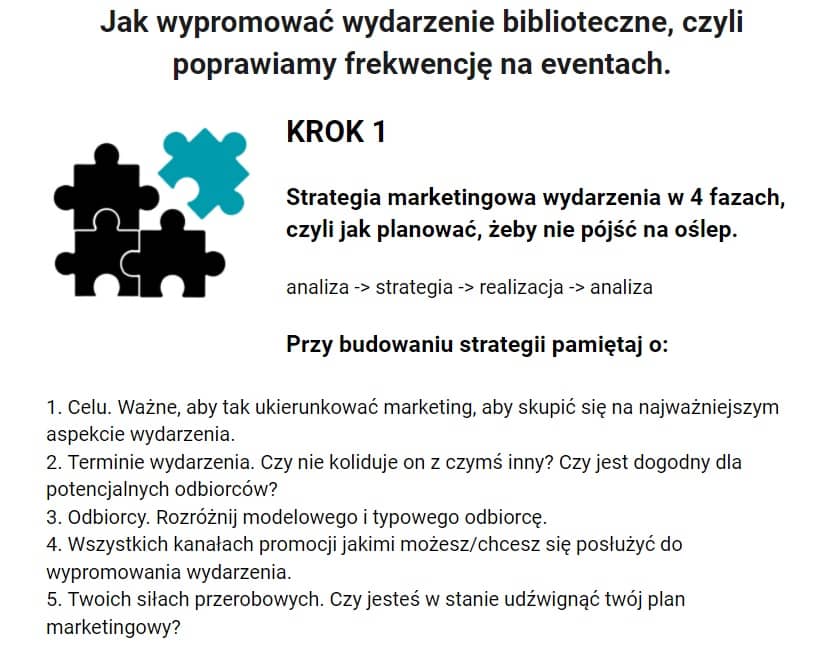 Jak wypromować wydarzenie biblioteczne, czyli poprawiamy frekwencję na eventach.

KROK 1

Strategia marketingowa wydarzenia w 4 fazach, czyli jak planować, żeby nie pójść na oślep.

analiza -> strategia -> realizacja -> analiza

Przy budowaniu strategii pamiętaj o:

1. Celu. Ważne, aby tak ukierunkować marketing, aby skupić się na najważniejszym aspekcie wydarzenia.
2. Terminie wydarzenia. Czy nie koliduje on z czymś inny? Czy jest dogodny dla potencjalnych odbiorców?
3. Odbiorcy. Rozróżnij modelowego i typowego odbiorcę.
4. Wszystkich kanałach promocji jakimi możesz/chcesz się posłużyć do wypromowania wydarzenia.
5. Twoich siłach przerobowych. Czy jesteś w stanie udźwignąć twój plan marketingowy?